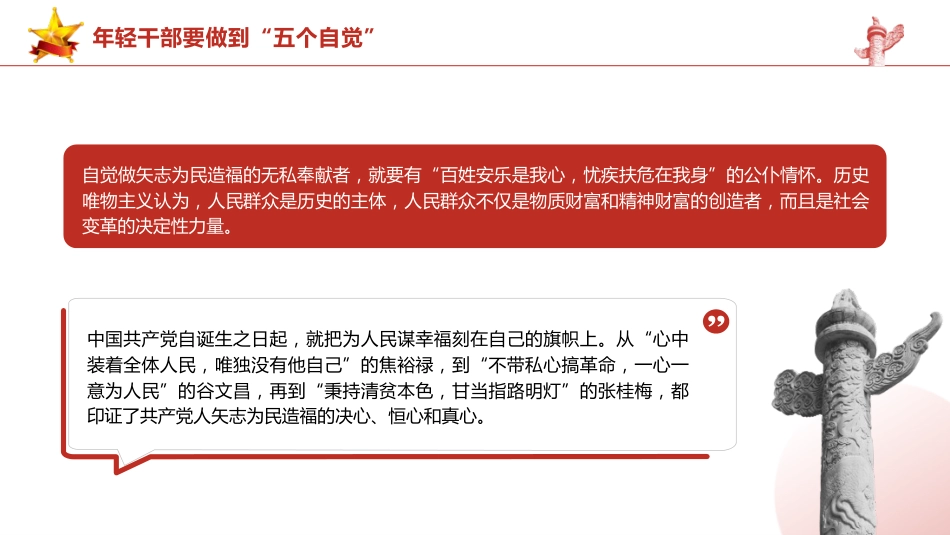 年轻干部要做到“五个自觉”

自觉做矢志为民造福的无私奉献者，就要有“百姓安乐是我心，忧疾扶危在我身”的公仆情怀。历史唯物主义认为，人民群众是历史的主体，人民群众不仅是物质财富和精神财富的创造者，而且是社会变革的决定性力量。

中国共产党自诞生之日起，就把为人民谋幸福刻在自己的旗帜上。从“心中装着全体人民，唯独没有他自己”的焦裕禄，到“不带私心搞革命，一心一意为人民”的谷文昌，再到“秉持清贫本色，甘当指路明灯”的张桂梅，都印证了共产党人矢志为民造福的决心、恒心和真心。